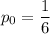 $p_0 = \frac{1}{6}$